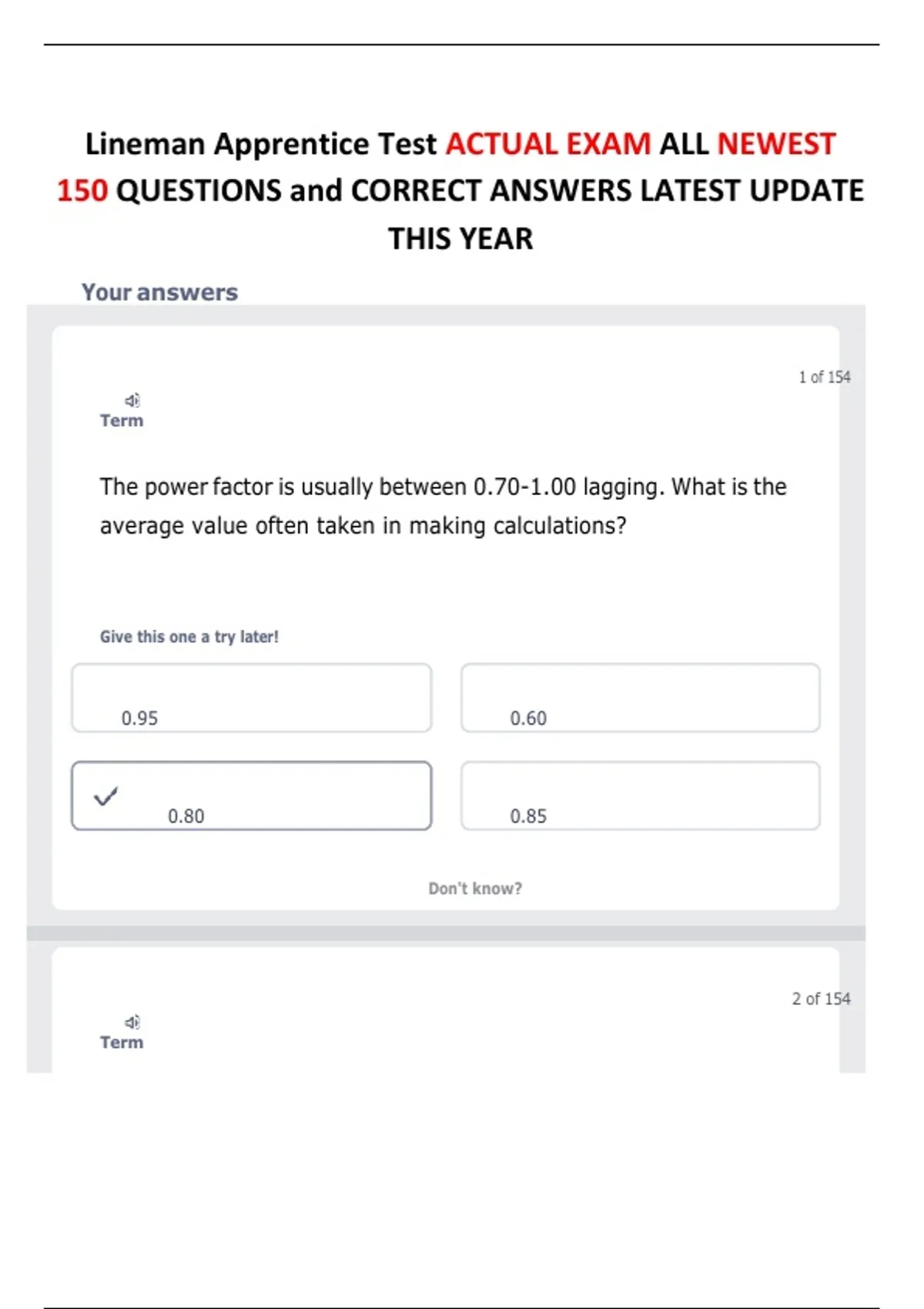 Lineman Apprentice Test ACTUAL EXAM ALL NEWEST 150 QUESTIONS and CORRECT ANSWERS LATEST UPDATE THIS YEAR

Your answers

1 of 154

Term

The power factor is usually between 0.70-1.00 lagging. What is the average value often taken in making calculations?

Give this one a try later!

0.95

0.60

0.80

0.85

Don't know?

2 of 154

Term